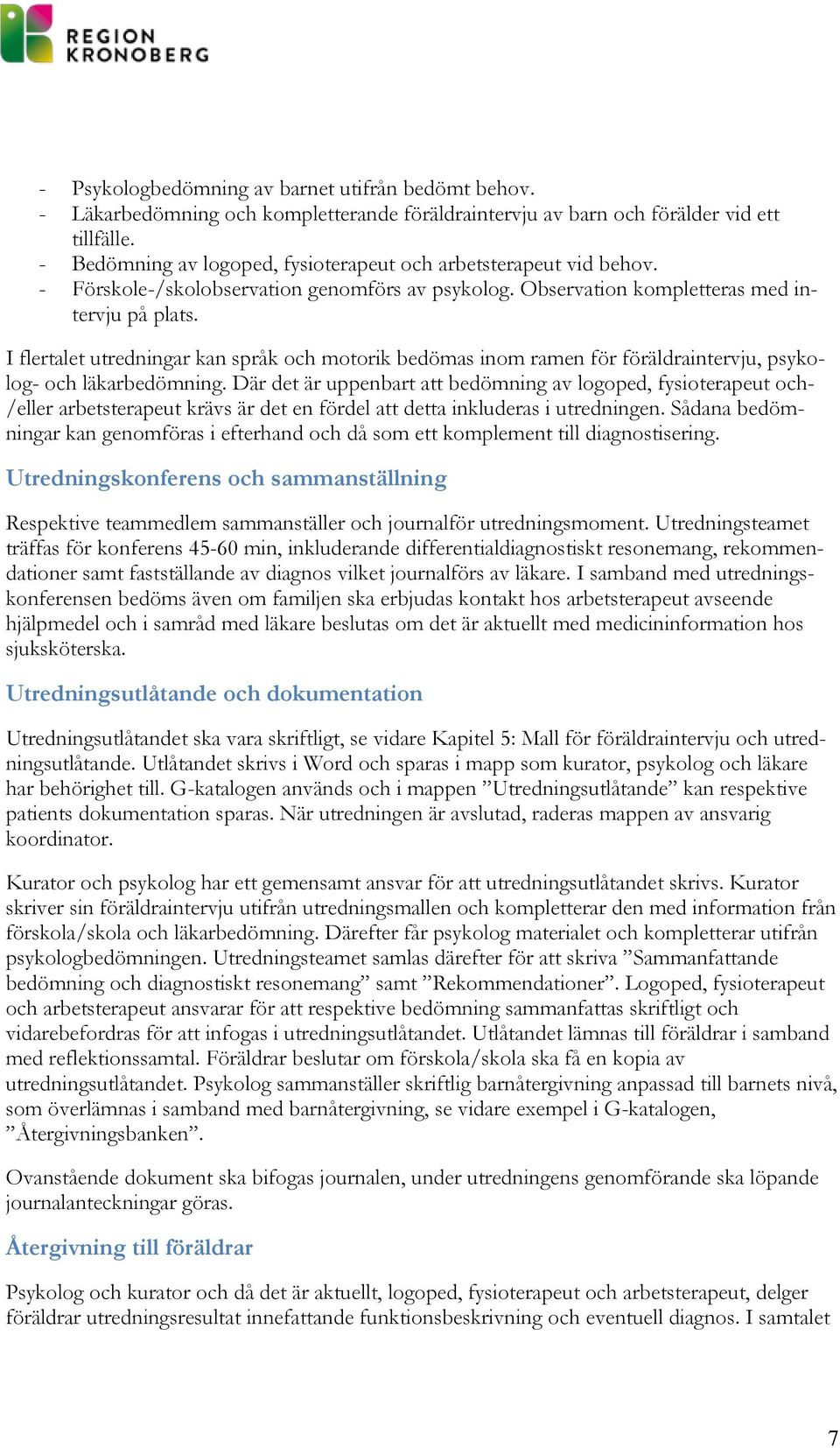 REGION KRONOBERG

- Psykologbedömning av barnet utifrån bedömt behov.
- Läkarbedömning och kompletterande föräldraintervju av barn och förälder vid ett tillfälle.
- Bedömning av logoped, fysioterapeut och arbetsterapeut vid behov.
- Förskole-/skolobservation genomförs av psykolog. Observation kompletteras med intervju på plats.

I flertalet utredningar kan språk och motorik bedömas inom ramen för föräldraintervju, psykolog- och läkarbedömning. Där det är uppenbart att bedömning av logoped, fysioterapeut och-/eller arbetsterapeut krävs är det en fördel att detta inkluderas i utredningen. Sådana bedömningar kan genomföras i efterhand och då som ett komplement till diagnostisering.

Utredningskonferens och sammanställning

Respektive teammedlem sammanställer och journalför utredningsmoment. Utredningsteamet träffas för konferens 45-60 min, inkluderande differentialdiagnostiskt resonemang, rekommendationer samt fastställande av diagnos vilket journalförs av läkare. I samband med utredningskonferensen bedöms även om familjen ska erbjudas kontakt hos arbetsterapeut avseende hjälpmedel och i samråd med läkare beslutas om det är aktuellt med medicininformation hos sjuksköterska.

Utredningsutlåtande och dokumentation

Utredningsutlåtandet ska vara skriftligt, se vidare Kapitel 5: Mall för föräldraintervju och utredningsutlåtande. Utlåtandet skrivs i Word och sparas i mapp som kurator, psykolog och läkare har behörighet till. G-katalogen används och i mappen ”Utredningsutlåtande” kan respektive patients dokumentation sparas. När utredningen är avslutad, raderas mappen av ansvarig koordinator.

Kurator och psykolog har ett gemensamt ansvar för att utredningsutlåtandet skrivs. Kurator skriver sin föräldraintervju utifrån utredningsmallen och kompletterar den med information från förskola/skola och läkarbedömning. Därefter får psykolog materialet och kompletterar utifrån psykologbedömningen. Utredningsteamet samlas därefter för att skriva ”Sammanfattande bedömning och diagnostiskt resonemang” samt ”Rekommendationer”. Logoped, fysioterapeut och arbetsterapeut ansvarar för att respektive bedömning sammanfattas skriftligt och vidarebefordras för att infogas i utredningsutlåtandet. Utlåtandet lämnas till föräldrar i samband med reflektionssamtal. Föräldrar beslutar om förskola/skola ska få en kopia av utredningsutlåtandet. Psykolog sammanställer skriftlig barnåtergivning anpassad till barnets nivå, som överlämnas i samband med barnåtergivning, se vidare exempel i G-katalogen, ”Återgivningsbanken”.

Ovanstående dokument ska bifogas journalen, under utredningens genomförande ska löpande journalanteckningar göras.

Återgivning till föräldrar

Psykolog och kurator och då det är aktuellt, logoped, fysioterapeut och arbetsterapeut, delger föräldrar utredningsresultat innefattande funktionsbeskrivning och eventuell diagnos. I samtalet

7